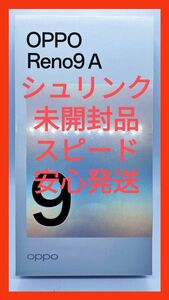 OPPO
Reno9 A

シュリンク
未開封品
スピード
安心発送

9

oppo